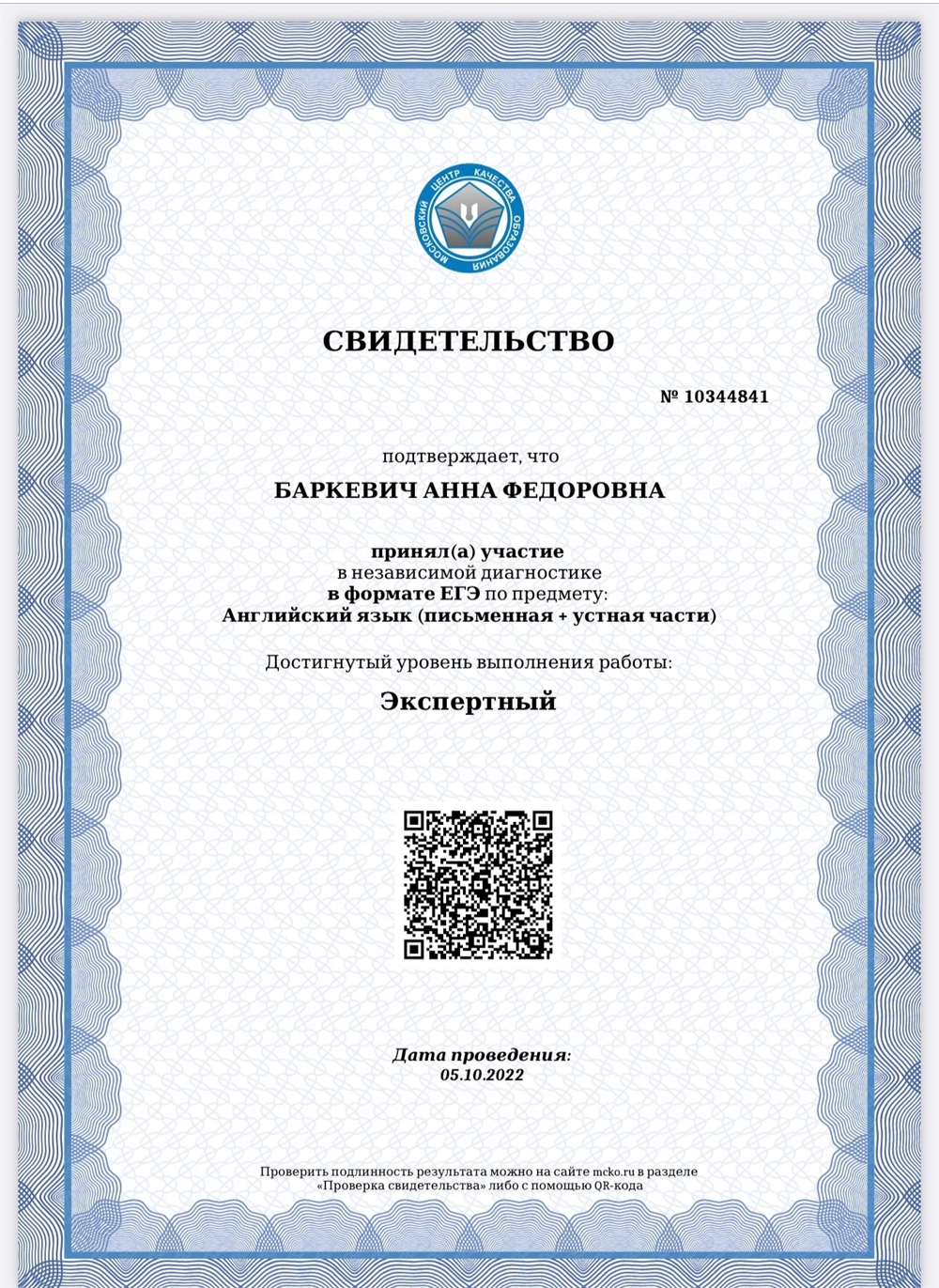 МОСКОВСКИЙ ЦЕНТР КАЧЕСТВА ОБРАЗОВАНИЯ

СВИДЕТЕЛЬСТВО

№ 10344841

подтверждает, что

БАРКЕВИЧ АННА ФЕДОРОВНА

принял(а) участие
в независимой диагностике
в формате ЕГЭ по предмету:
Английский язык (письменная + устная части)

Достигнутый уровень выполнения работы:

Экспертный

Дата проведения:
05.10.2022

Проверить подлинность результата можно на сайте mcko.ru в разделе «Проверка свидетельства» либо с помощью QR-кода